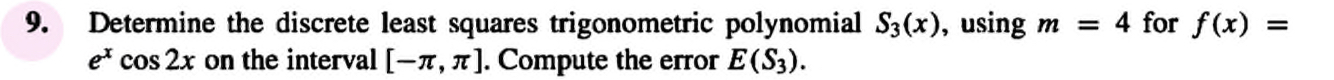 9. Determine the discrete least squares trigonometric polynomial $S_3(x)$, using $m = 4$ for $f(x) = e^x \cos 2x$ on the interval $[-\pi, \pi]$. Compute the error $E(S_3)$.